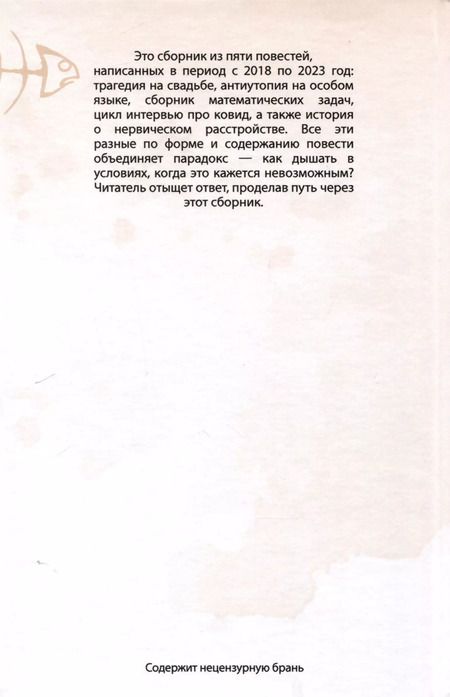 Это сборник из пяти повестей, написанных в период с 2018 по 2023 год: трагедия на свадьбе, антиутопия на особом языке, сборник математических задач, цикл интервью про ковид, а также история о нервическом расстройстве. Все эти разные по форме и содержанию повести объединяет парадокс — как дышать в условиях, когда это кажется невозможным? Читатель отыщет ответ, проделав путь через этот сборник.

Содержит нецензурную брань